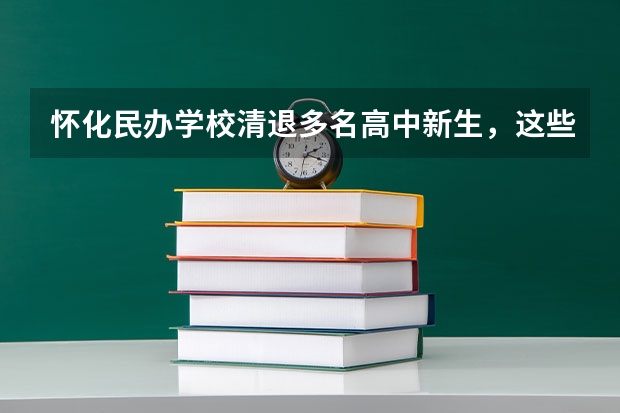 怀化民办学校清退多名高中新生，这些